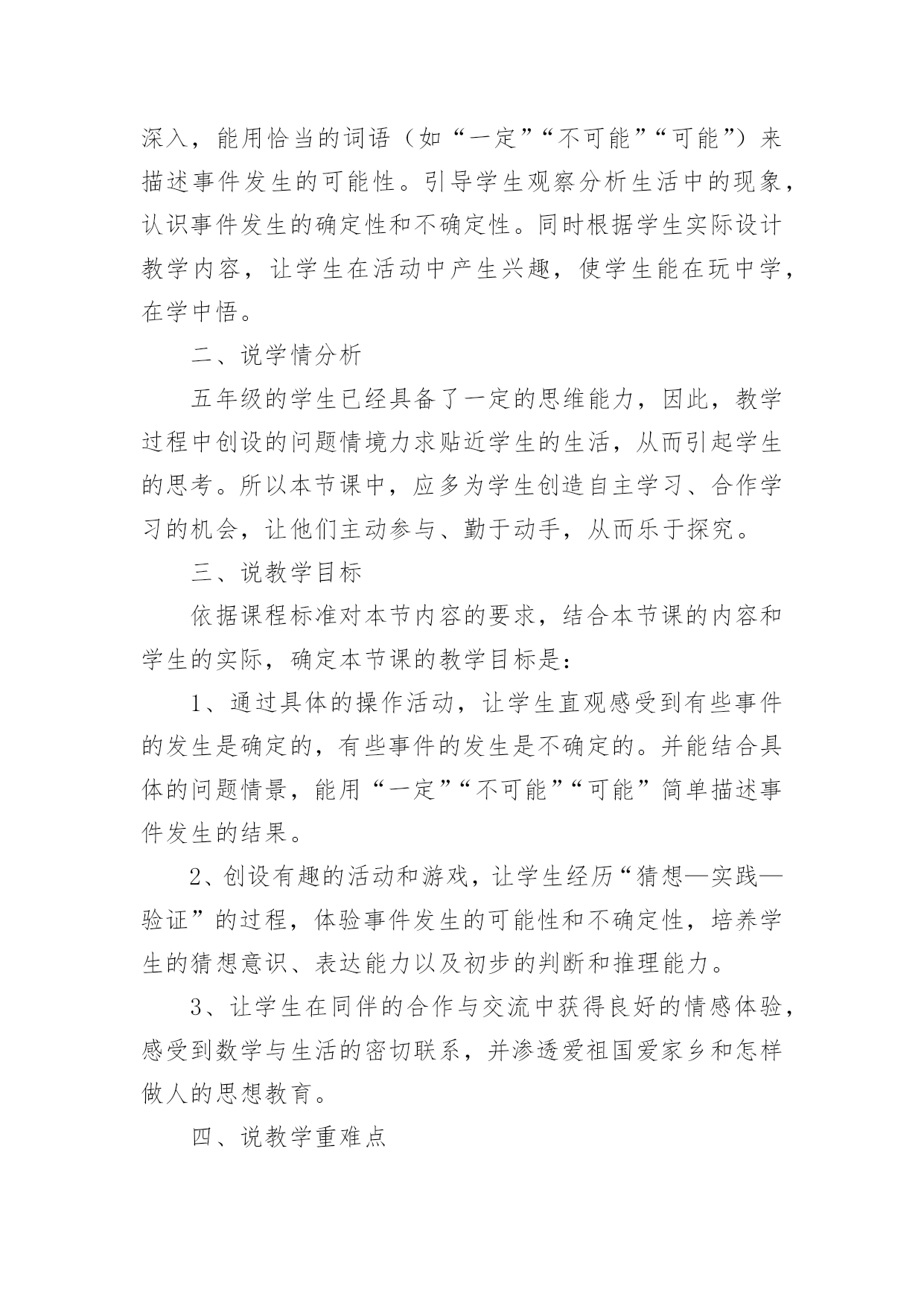 深入，能用恰当的词语（如“一定”“不可能”“可能”）来描述事件发生的可能性。引导学生观察分析生活中的现象，认识事件发生的确定性和不确定性。同时根据学生实际设计教学内容，让学生在活动中产生兴趣，使学生能在玩中学，在学中悟。

二、说学情分析

五年级的学生已经具备了一定的思维能力，因此，教学过程中创设的问题情境力求贴近学生的生活，从而引起学生的思考。所以本节课中，应多为学生创造自主学习、合作学习的机会，让他们主动参与、勤于动手，从而乐于探究。

三、说教学目标

依据课程标准对本节内容的要求，结合本节课的内容和学生的实际，确定本节课的教学目标是：

1、通过具体的操作活动，让学生直观感受到有些事件的发生是确定的，有些事件的发生是不确定的。并能结合具体的问题情景，能用“一定”“不可能”“可能”简单描述事件发生的结果。

2、创设有趣的活动和游戏，让学生经历“猜想—实践—验证”的过程，体验事件发生的可能性和不确定性，培养学生的猜想意识、表达能力以及初步的判断和推理能力。

3、让学生在同伴的合作与交流中获得良好的情感体验，感受到数学与生活的密切联系，并渗透爱祖国爱家乡和怎样做人的思想教育。

四、说教学重难点